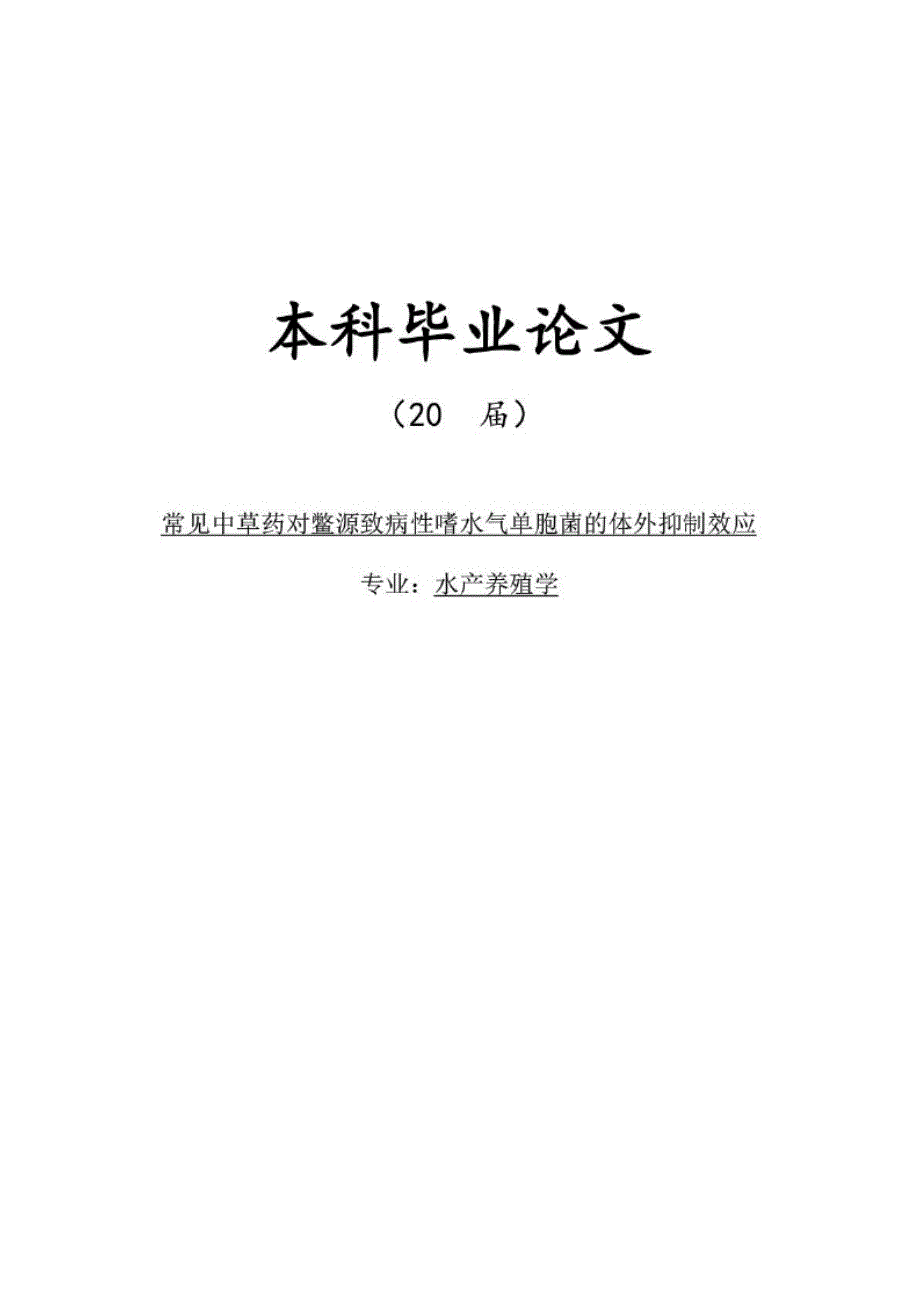 本科毕业论文

（20 届）

常见中草药对鳖源致病性嗜水气单胞菌的体外抑制效应

专业：水产养殖学